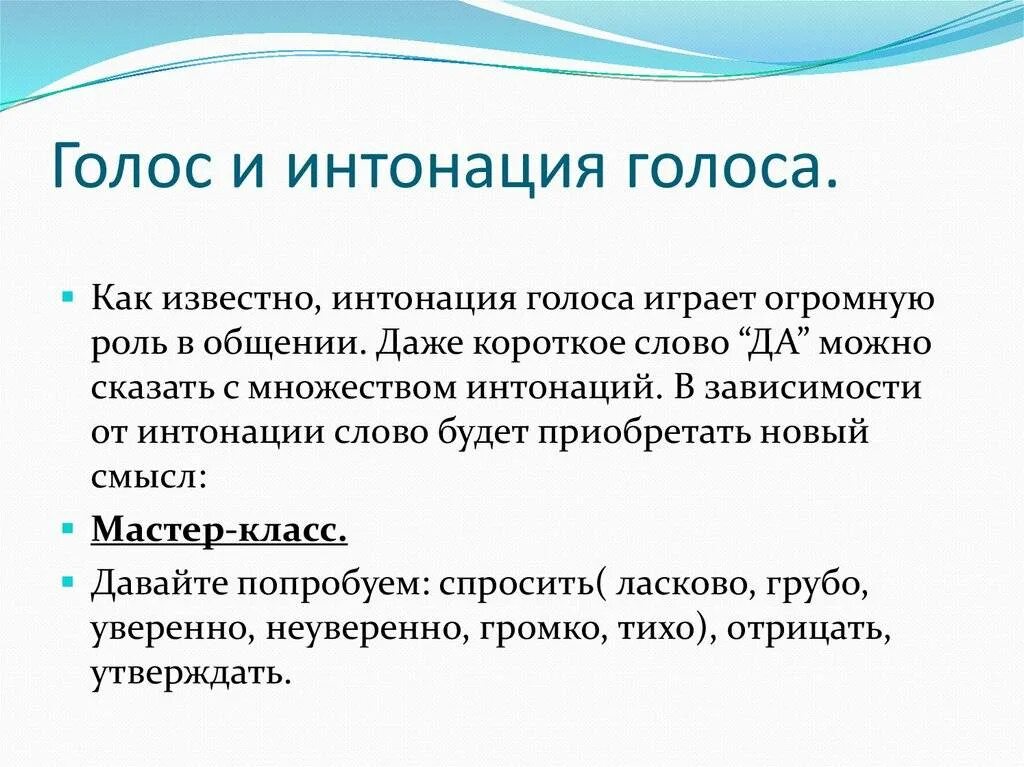 Голос и интонация голоса.

Как известно, интонация голоса играет огромную роль в общении. Даже короткое слово “ДА” можно сказать с множеством интонаций. В зависимости от интонации слово будет приобретать новый смысл:

Мастер-класс.

Давайте попробуем: спросить( ласково, грубо, уверенно, неуверенно, громко, тихо), отрицать, утверждать.